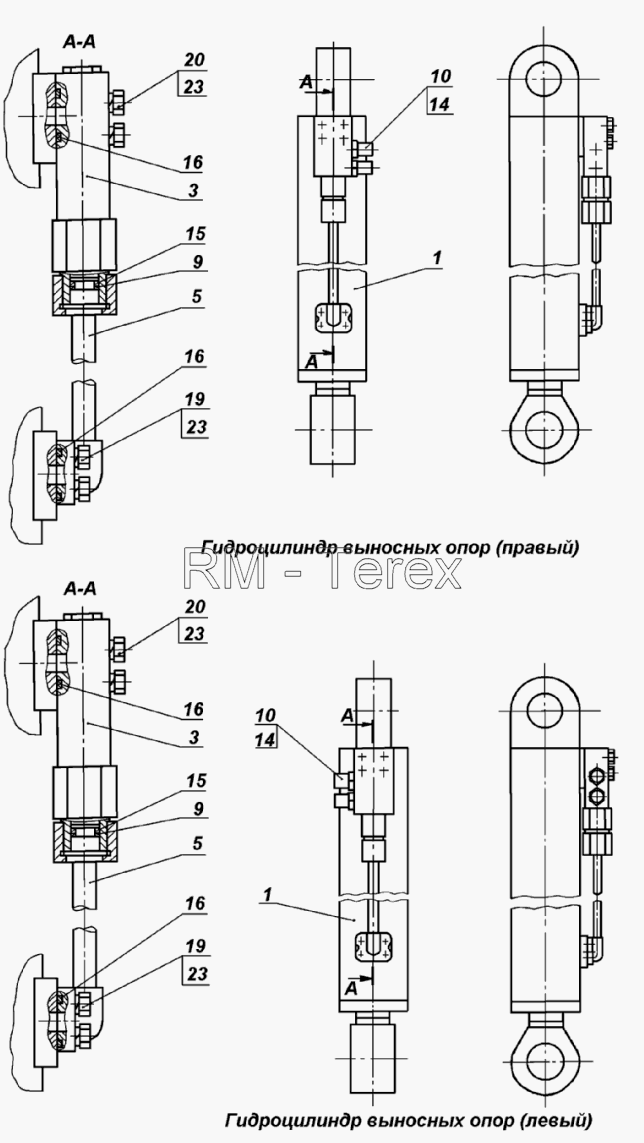 А-А

20
23
16
3
15
9
5
16
19
23

А
10
14
1
А

Гидроцилиндр выносных опор (правый)

RM - Terex

А-А

20
23
16
3
15
9
5
16
19
23

10
14
А
1
А

Гидроцилиндр выносных опор (левый)